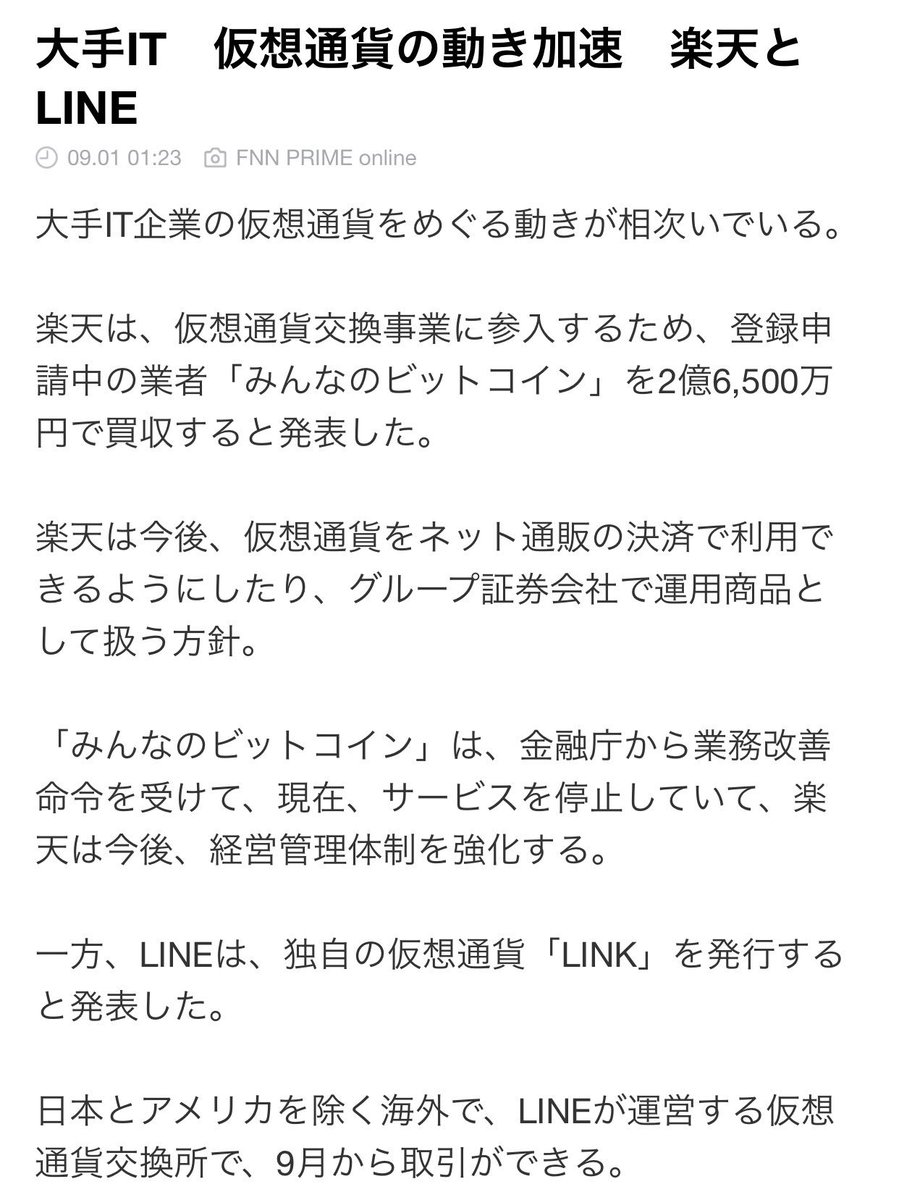 大手IT　仮想通貨の動き加速　楽天とLINE

09.01 01:23　FNN PRIME online

大手IT企業の仮想通貨をめぐる動きが相次いでいる。

楽天は、仮想通貨交換事業に参入するため、登録申請中の業者「みんなのビットコイン」を2億6,500万円で買収すると発表した。

楽天は今後、仮想通貨をネット通販の決済で利用できるようにしたり、グループ証券会社で運用商品として扱う方針。

「みんなのビットコイン」は、金融庁から業務改善命令を受けて、現在、サービスを停止していて、楽天は今後、経営管理体制を強化する。

一方、LINEは、独自の仮想通貨「LINK」を発行すると発表した。

日本とアメリカを除く海外で、LINEが運営する仮想通貨交換所で、9月から取引ができる。